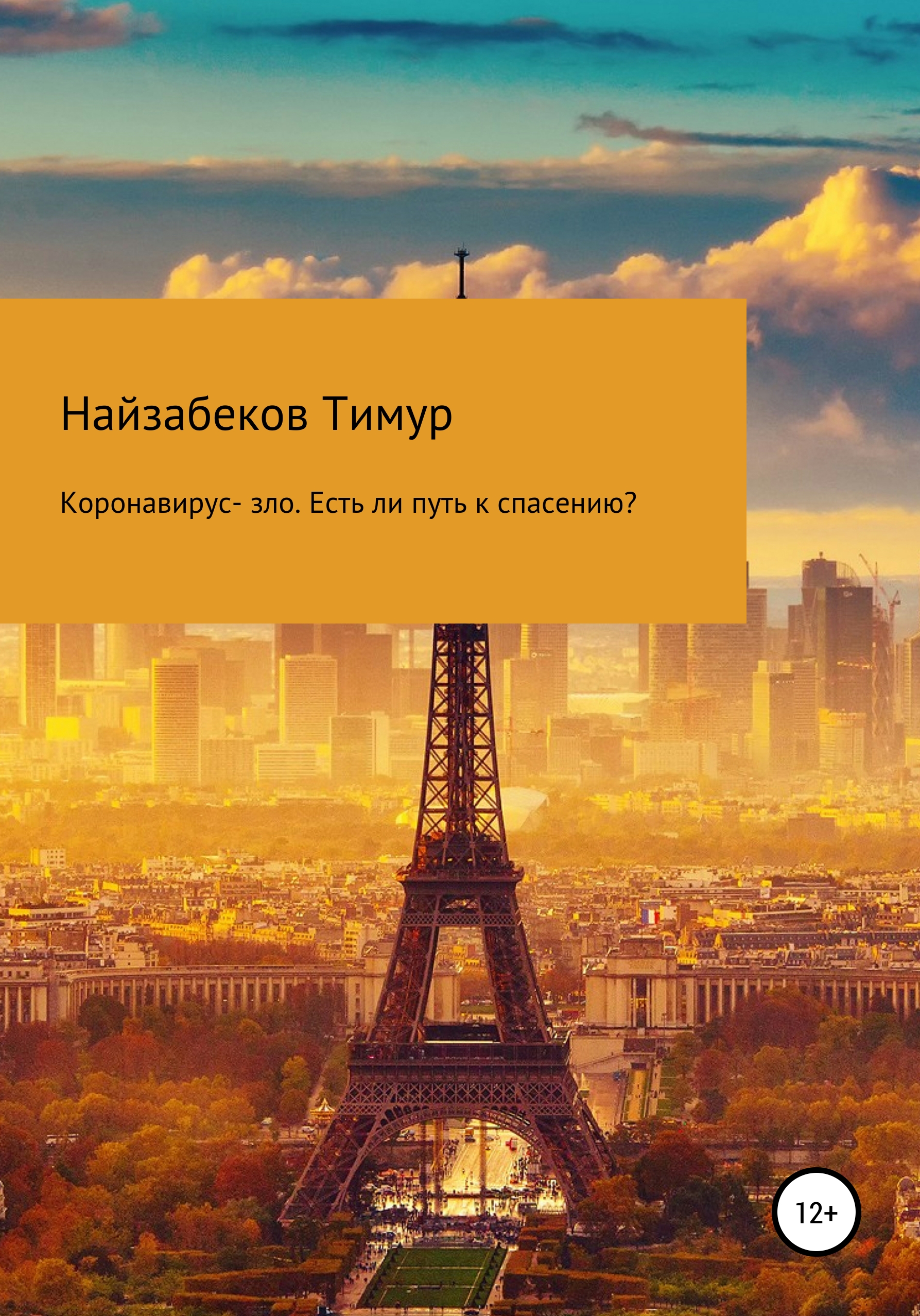 Найзабеков Тимур

Коронавирус- зло. Есть ли путь к спасению?

12+